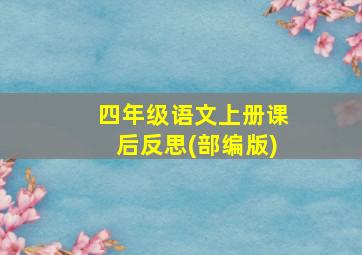 四年级语文上册课后反思(部编版)